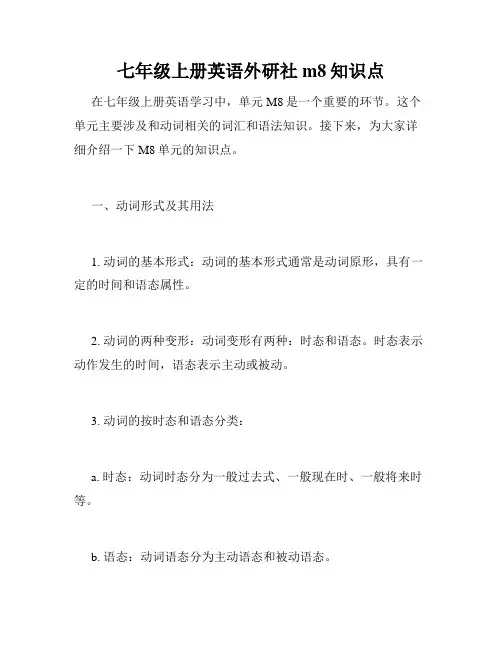 七年级上册英语外研社 m8 知识点

在七年级上册英语学习中，单元 M8 是一个重要的环节。这个单元主要涉及和动词相关的词汇和语法知识。接下来，为大家详细介绍一下 M8 单元的知识点。

一、动词形式及其用法

1. 动词的基本形式：动词的基本形式通常是动词原形，具有一定的时间和语态属性。

2. 动词的两种变形：动词变形有两种：时态和语态。时态表示动作发生的时间，语态表示主动或被动。

3. 动词的按时态和语态分类：

a. 时态：动词时态分为一般过去式、一般现在时、一般将来时等。

b. 语态：动词语态分为主动语态和被动语态。